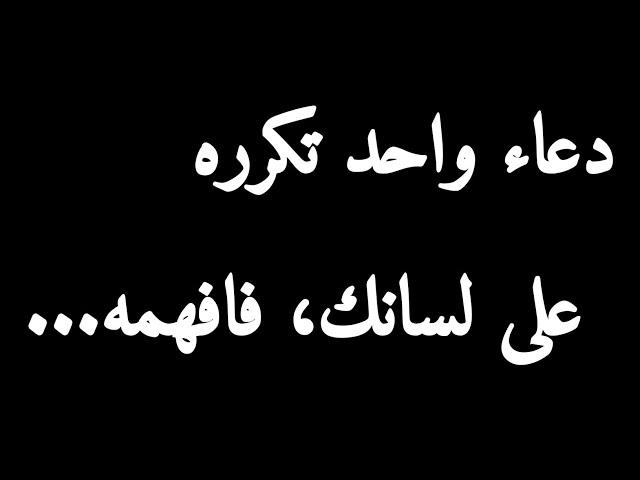 دعاء واحد تكرره
على لسانك، فافهمه...